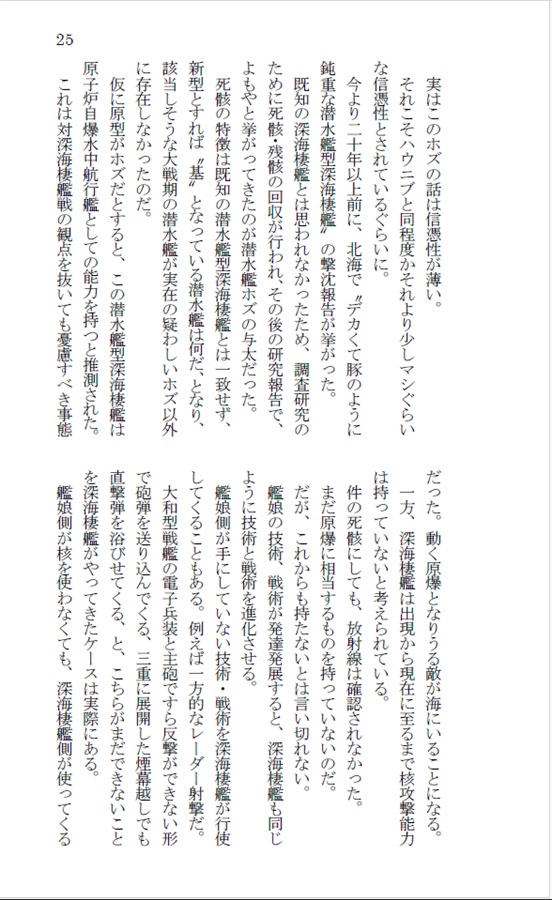 25

実はこのホズの話は信憑性が薄い。
それこそハウニブと同程度かそれより少しマシぐらいな信憑性とされているぐらいに。
今より二十年以上前に、北海で〝デカくて豚のように鈍重な潜水艦型深海棲艦〟の撃沈報告が挙がった。
既知の深海棲艦とは思われなかったため、調査研究のために死骸・残骸の回収が行われ、その後の研究報告で、よもやと挙がってきたのが潜水艦ホズの与太だった。
死骸の特徴は既知の潜水艦型深海棲艦とは一致せず、新型とすれば〝基〟となっている潜水艦は何だ、となり、該当しそうな大戦期の潜水艦が実在の疑わしいホズ以外に存在しなかったのだ。
仮に原型がホズだとすると、この潜水艦型深海棲艦は原子炉自爆水中航行艦としての能力を持つと推測された。
これは対深海棲艦戦の観点を抜いても憂慮すべき事態だった。動く原爆となりうる敵が海にいることになる。
一方、深海棲艦は出現から現在に至るまで核攻撃能力は持っていないと考えられている。
件の死骸にしても、放射線は確認されなかった。
まだ原爆に相当するものを持っていないのだ。
だが、これからも持たないとは言い切れない。
艦娘の技術、戦術が発達発展すると、深海棲艦も同じように技術と戦術を進化させる。
艦娘側が手にしていない技術・戦術を深海棲艦が行使してくることもある。例えば一方的なレーダー射撃だ。
大和型戦艦の電子兵装と主砲ですら反撃ができない形で砲弾を送り込んでくる、三重に展開した煙幕越しでも直撃弾を浴びせてくる、と、こちらがまだできないことを深海棲艦がやってきたケースは実際にある。
艦娘側が核を使わなくても、深海棲艦側が使ってくる